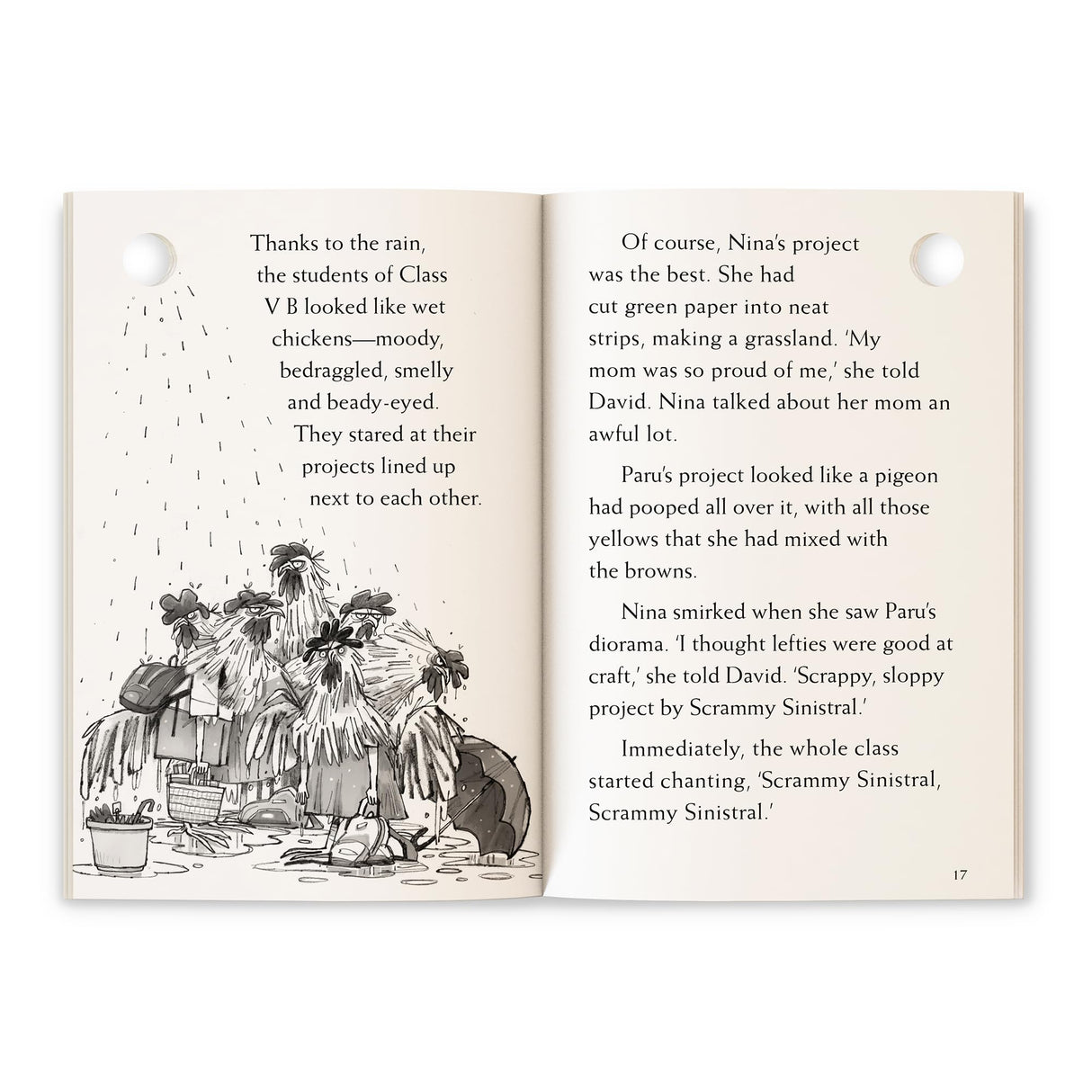 Thanks to the rain, the students of Class V B looked like wet chickens—moody, bedraggled, smelly and beady-eyed. They stared at their projects lined up next to each other.

Of course, Nina's project was the best. She had cut green paper into neat strips, making a grassland. 'My mom was so proud of me,' she told David. Nina talked about her mom an awful lot.

Paru's project looked like a pigeon had pooped all over it, with all those yellows that she had mixed with the browns.

Nina smirked when she saw Paru's diorama. 'I thought lefties were good at craft,' she told David. 'Scrappy, sloppy project by Scrammy Sinistral.'

Immediately, the whole class started chanting, 'Scrammy Sinistral, Scrammy Sinistral.'

17